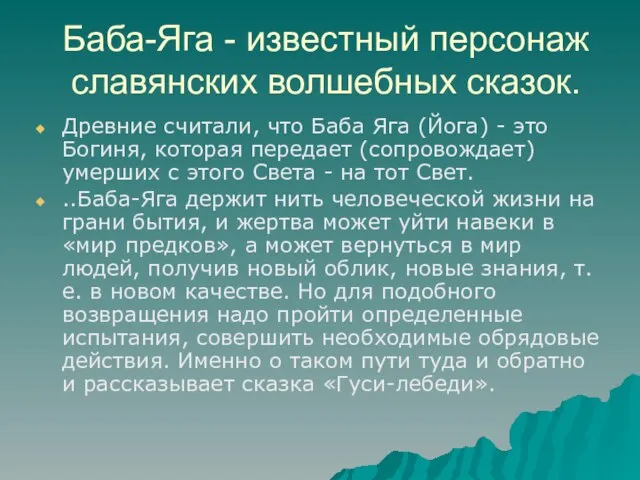 Баба-Яга - известный персонаж славянских волшебных сказок.

Древние считали, что Баба Яга (Йога) - это Богиня, которая передает (сопровождает) умерших с этого Света - на тот Свет.

..Баба-Яга держит нить человеческой жизни на грани бытия, и жертва может уйти навеки в «мир предков», а может вернуться в мир людей, получив новый облик, новые знания, т. е. в новом качестве. Но для подобного возвращения надо пройти определенные испытания, совершить необходимые обрядовые действия. Именно о таком пути туда и обратно и рассказывает сказка «Гуси-лебеди».